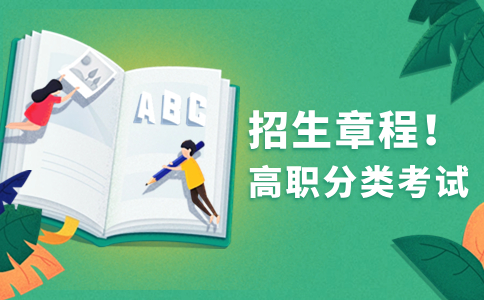 ABC

招生章程！
高职分类考试